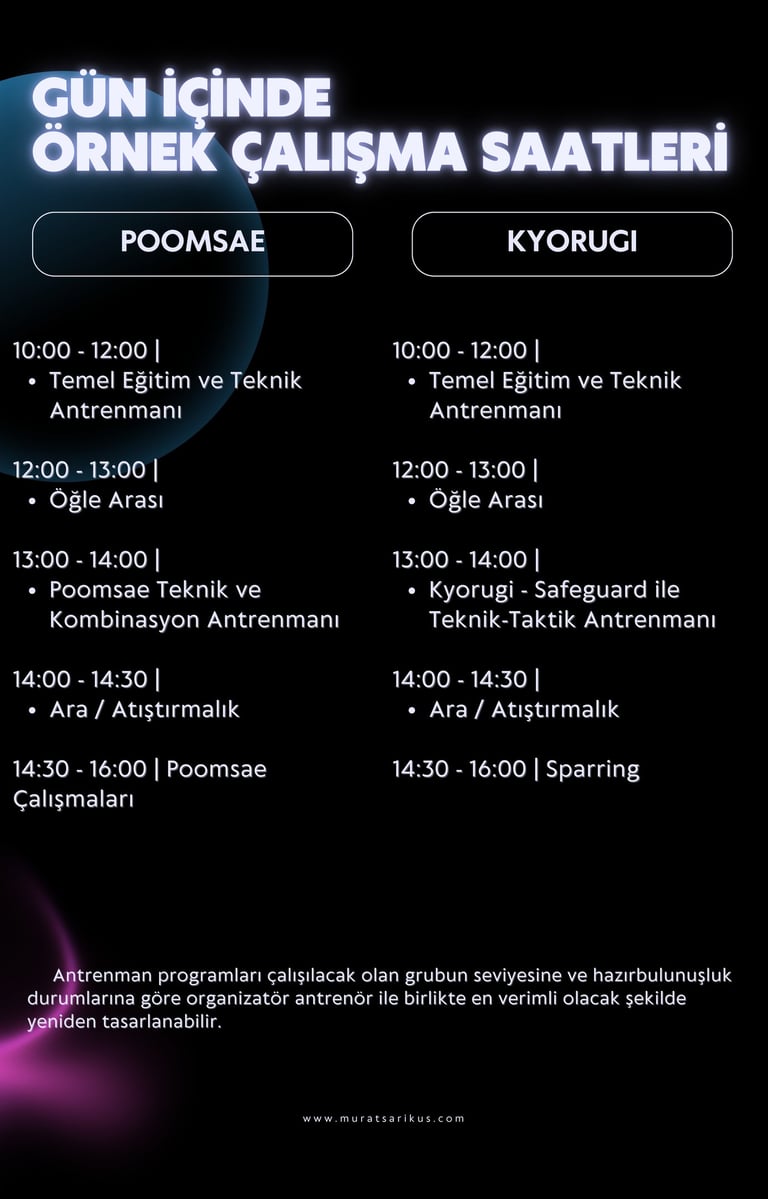 GÜN İÇİNDE
ÖRNEK ÇALIŞMA SAATLERİ

POOMSAE

10:00 - 12:00 |
• Temel Eğitim ve Teknik Antrenmanı

12:00 - 13:00 |
• Öğle Arası

13:00 - 14:00 |
• Poomsae Teknik ve Kombinasyon Antrenmanı

14:00 - 14:30 |
• Ara / Atıştırmalık

14:30 - 16:00 | Poomsae Çalışmaları

KYORUGI

10:00 - 12:00 |
• Temel Eğitim ve Teknik Antrenmanı

12:00 - 13:00 |
• Öğle Arası

13:00 - 14:00 |
• Kyorugi - Safeguard ile Teknik-Taktik Antrenmanı

14:00 - 14:30 |
• Ara / Atıştırmalık

14:30 - 16:00 | Sparring

Antrenman programları çalışılacak olan grubun seviyesine ve hazırbulunuşluk durumlarına göre organizatör antrenör ile birlikte en verimli olacak şekilde yeniden tasarlanabilir.

www.muratsarikus.com